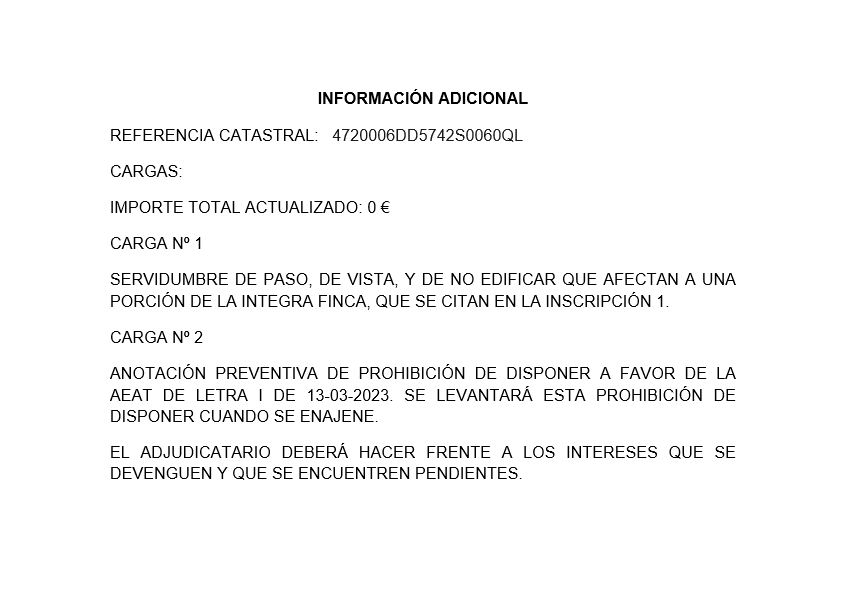 INFORMACIÓN ADICIONAL

REFERENCIA CATASTRAL: 4720006DD5742S0060QL

CARGAS:

IMPORTE TOTAL ACTUALIZADO: 0 €

CARGA Nº 1

SERVIDUMBRE DE PASO, DE VISTA, Y DE NO EDIFICAR QUE AFECTAN A UNA PORCIÓN DE LA INTEGRA FINCA, QUE SE CITAN EN LA INSCRIPCIÓN 1.

CARGA Nº 2

ANOTACIÓN PREVENTIVA DE PROHIBICIÓN DE DISPONER A FAVOR DE LA AEAT DE LETRA I DE 13-03-2023. SE LEVANTARÁ ESTA PROHIBICIÓN DE DISPONER CUANDO SE ENAJENE.

EL ADJUDICATARIO DEBERÁ HACER FRENTE A LOS INTERESES QUE SE DEVENGUEN Y QUE SE ENCUENTREN PENDIENTES.